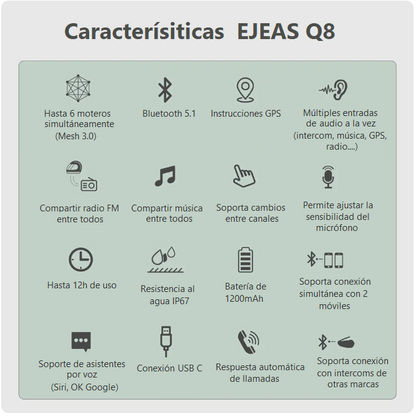 Caracterísiticas EJEAS Q8

Hasta 6 moteros simultáneamente (Mesh 3.0)

Bluetooth 5.1

Instrucciones GPS

Múltiples entradas de audio a la vez (intercom, música, GPS, radio....)

Compartir radio FM entre todos

Compartir música entre todos

Soporta cambios entre canales

Permite ajustar la sensibilidad del micrófono

Hasta 12h de uso

Resistencia al agua IP67

Batería de 1200mAh

Soporta conexión simultánea con 2 móviles

Soporte de asistentes por voz (Siri, OK Google)

Conexión USB C

Respuesta automática de llamadas

Soporta conexión con intercoms de otras marcas